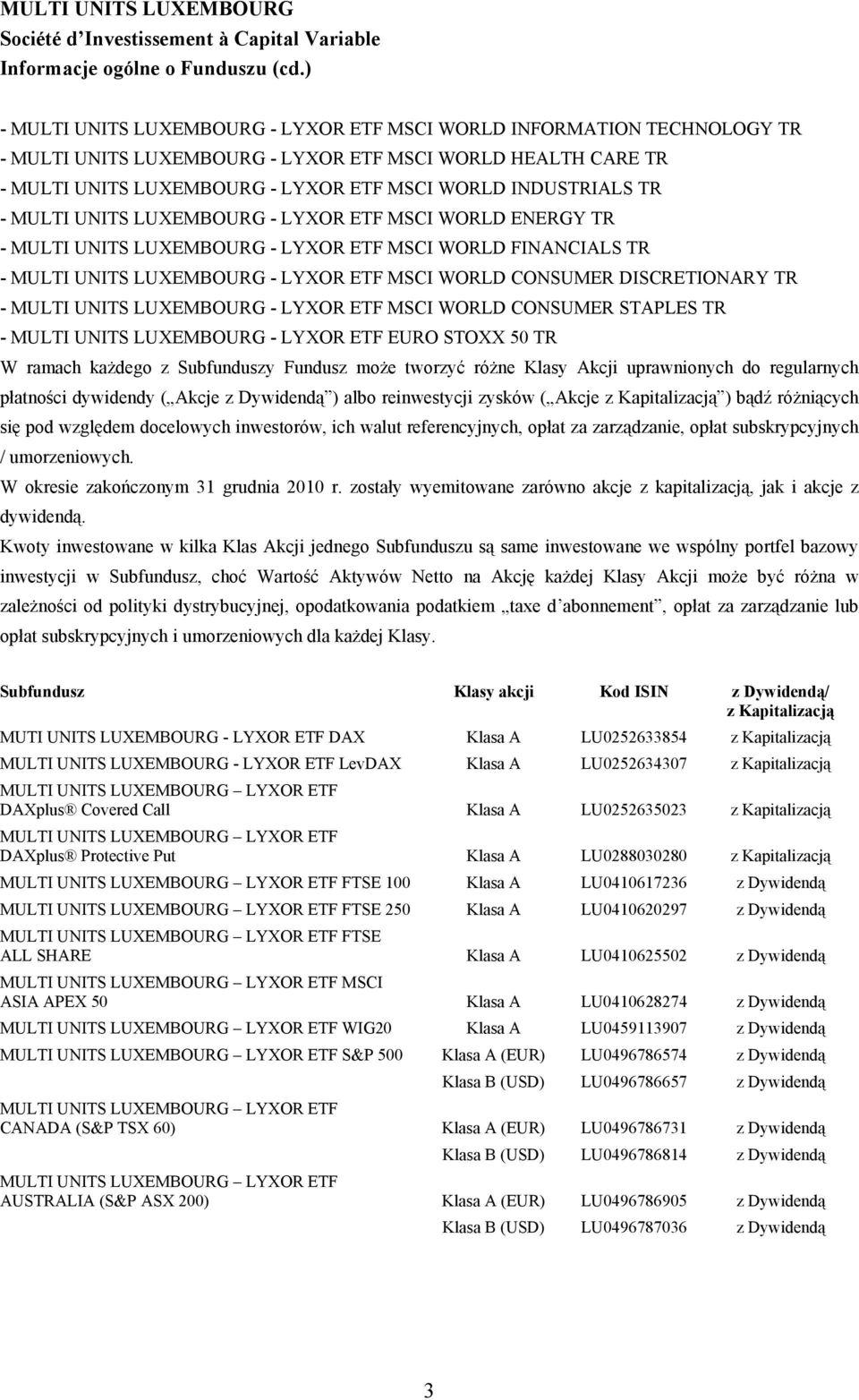 MULTI UNITS LUXEMBOURG
Société d'Investissement à Capital Variable
Informacje ogólne o Funduszu (cd.)

- MULTI UNITS LUXEMBOURG - LYXOR ETF MSCI WORLD INFORMATION TECHNOLOGY TR
- MULTI UNITS LUXEMBOURG - LYXOR ETF MSCI WORLD HEALTH CARE TR
- MULTI UNITS LUXEMBOURG - LYXOR ETF MSCI WORLD INDUSTRIALS TR
- MULTI UNITS LUXEMBOURG - LYXOR ETF MSCI WORLD ENERGY TR
- MULTI UNITS LUXEMBOURG - LYXOR ETF MSCI WORLD FINANCIALS TR
- MULTI UNITS LUXEMBOURG - LYXOR ETF MSCI WORLD CONSUMER DISCRETIONARY TR
- MULTI UNITS LUXEMBOURG - LYXOR ETF MSCI WORLD CONSUMER STAPLES TR
- MULTI UNITS LUXEMBOURG - LYXOR ETF EURO STOXX 50 TR

W ramach każdego z Subfunduszy Fundusz może tworzyć różne Klasy Akcji uprawnionych do regularnych płatności dywidendy („Akcje z Dywidendą") albo reinwestycji zysków („Akcje z Kapitalizacją") bądź różniących się pod względem docelowych inwestorów, ich walut referencyjnych, opłat za zarządzanie, opłat subskrypcyjnych / umorzeniowych.

W okresie zakończonym 31 grudnia 2010 r. zostały wyemitowane zarówno akcje z kapitalizacją, jak i akcje z dywidendą.

Kwoty inwestowane w kilka Klas Akcji jednego Subfunduszu są same inwestowane we wspólny portfel bazowy inwestycji w Subfundusz, choć Wartość Aktywów Netto na Akcję każdej Klasy Akcji może być różna w zależności od polityki dystrybucyjnej, opodatkowania podatkiem „taxe d'abonnement", opłat za zarządzanie lub opłat subskrypcyjnych i umorzeniowych dla każdej Klasy.

| Subfundusz | Klasy akcji | Kod ISIN | z Dywidendą/ z Kapitalizacją |
|---|---|---|---|
| MUTI UNITS LUXEMBOURG - LYXOR ETF DAX | Klasa A | LU0252633854 | z Kapitalizacją |
| MULTI UNITS LUXEMBOURG - LYXOR ETF LevDAX | Klasa A | LU0252634307 | z Kapitalizacją |
| MULTI UNITS LUXEMBOURG – LYXOR ETF DAXplus® Covered Call | Klasa A | LU0252635023 | z Kapitalizacją |
| MULTI UNITS LUXEMBOURG – LYXOR ETF DAXplus® Protective Put | Klasa A | LU0288030280 | z Kapitalizacją |
| MULTI UNITS LUXEMBOURG – LYXOR ETF FTSE 100 | Klasa A | LU0410617236 | z Dywidendą |
| MULTI UNITS LUXEMBOURG – LYXOR ETF FTSE 250 | Klasa A | LU0410620297 | z Dywidendą |
| MULTI UNITS LUXEMBOURG – LYXOR ETF FTSE ALL SHARE | Klasa A | LU0410625502 | z Dywidendą |
| MULTI UNITS LUXEMBOURG – LYXOR ETF MSCI ASIA APEX 50 | Klasa A | LU0410628274 | z Dywidendą |
| MULTI UNITS LUXEMBOURG – LYXOR ETF WIG20 | Klasa A | LU0459113907 | z Dywidendą |
| MULTI UNITS LUXEMBOURG – LYXOR ETF S&P 500 | Klasa A (EUR) | LU0496786574 | z Dywidendą |
| | Klasa B (USD) | LU0496786657 | z Dywidendą |
| MULTI UNITS LUXEMBOURG – LYXOR ETF CANADA (S&P TSX 60) | Klasa A (EUR) | LU0496786731 | z Dywidendą |
| | Klasa B (USD) | LU0496786814 | z Dywidendą |
| MULTI UNITS LUXEMBOURG – LYXOR ETF AUSTRALIA (S&P ASX 200) | Klasa A (EUR) | LU0496786905 | z Dywidendą |
| | Klasa B (USD) | LU0496787036 | z Dywidendą |

3